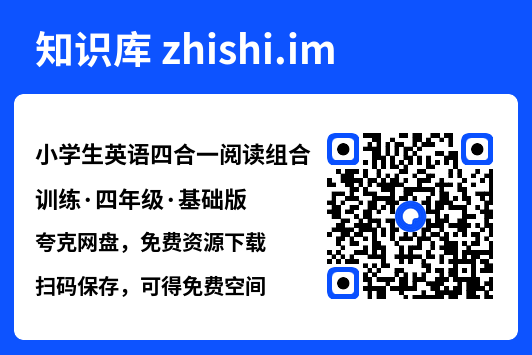 知识库 zhishi.im

小学生英语四合一阅读组合训练·四年级·基础版

夸克网盘，免费资源下载

扫码保存，可得免费空间